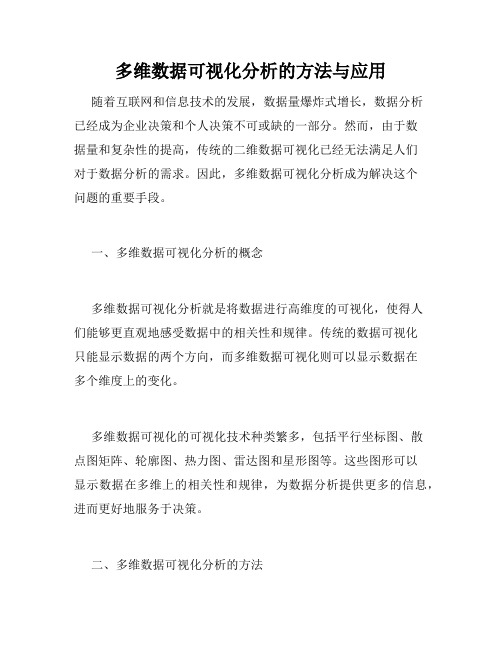 多维数据可视化分析的方法与应用

随着互联网和信息技术的发展，数据量爆炸式增长，数据分析已经成为企业决策和个人决策不可或缺的一部分。然而，由于数据量和复杂性的提高，传统的二维数据可视化已经无法满足人们对于数据分析的需求。因此，多维数据可视化分析成为解决这个问题的重要手段。

一、多维数据可视化分析的概念

多维数据可视化分析就是将数据进行高维度的可视化，使得人们能够更直观地感受数据中的相关性和规律。传统的数据可视化只能显示数据的两个方向，而多维数据可视化则可以显示数据在多个维度上的变化。

多维数据可视化的可视化技术种类繁多，包括平行坐标图、散点图矩阵、轮廓图、热力图、雷达图和星形图等。这些图形可以显示数据在多维上的相关性和规律，为数据分析提供更多的信息，进而更好地服务于决策。

二、多维数据可视化分析的方法